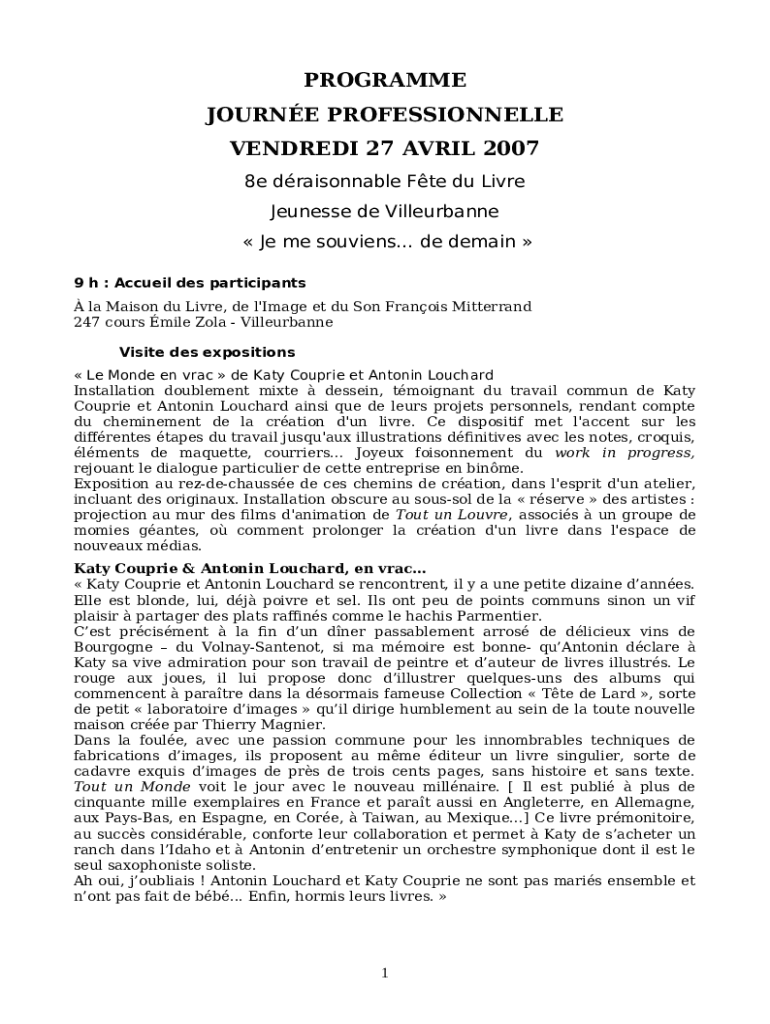 PROGRAMME
JOURNÉE PROFESSIONNELLE
VENDREDI 27 AVRIL 2007

8e déraisonnable Fête du Livre
Jeunesse de Villeurbanne
« Je me souviens… de demain »

9 h : Accueil des participants

À la Maison du Livre, de l'Image et du Son François Mitterrand
247 cours Émile Zola - Villeurbanne

Visite des expositions

« Le Monde en vrac » de Katy Couprie et Antonin Louchard
Installation doublement mixte à dessein, témoignant du travail commun de Katy Couprie et Antonin Louchard ainsi que de leurs projets personnels, rendant compte du cheminement de la création d'un livre. Ce dispositif met l'accent sur les différentes étapes du travail jusqu'aux illustrations définitives avec les notes, croquis, éléments de maquette, courriers… Joyeux foisonnement du work in progress, rejouant le dialogue particulier de cette entreprise en binôme.
Exposition au rez-de-chaussée de ces chemins de création, dans l'esprit d'un atelier, incluant des originaux. Installation obscure au sous-sol de la « réserve » des artistes : projection au mur des films d'animation de Tout un Louvre, associés à un groupe de momies géantes, où comment prolonger la création d'un livre dans l'espace de nouveaux médias.

Katy Couprie & Antonin Louchard, en vrac…
« Katy Couprie et Antonin Louchard se rencontrent, il y a une petite dizaine d'années. Elle est blonde, lui, déjà poivre et sel. Ils ont peu de points communs sinon un vif plaisir à partager des plats raffinés comme le hachis Parmentier.
C'est précisément à la fin d'un dîner passablement arrosé de délicieux vins de Bourgogne – du Volnay-Santenot, si ma mémoire est bonne- qu'Antonin déclare à Katy sa vive admiration pour son travail de peintre et d'auteur de livres illustrés. Le rouge aux joues, il lui propose donc d'illustrer quelques-uns des albums qui commencent à paraître dans la désormais fameuse Collection « Tête de Lard », sorte de petit « laboratoire d'images » qu'il dirige humblement au sein de la toute nouvelle maison créée par Thierry Magnier.
Dans la foulée, avec une passion commune pour les innombrables techniques de fabrications d'images, ils proposent au même éditeur un livre singulier, sorte de cadavre exquis d'images de près de trois cents pages, sans histoire et sans texte. Tout un Monde voit le jour avec le nouveau millénaire. [ Il est publié à plus de cinquante mille exemplaires en France et paraît aussi en Angleterre, en Allemagne, aux Pays-Bas, en Espagne, en Corée, à Taiwan, au Mexique…] Ce livre prémonitoire, au succès considérable, conforte leur collaboration et permet à Katy de s'acheter un ranch dans l'Idaho et à Antonin d'entretenir un orchestre symphonique dont il est le seul saxophoniste soliste.
Ah oui, j'oubliais ! Antonin Louchard et Katy Couprie ne sont pas mariés ensemble et n'ont pas fait de bébé… Enfin, hormis leurs livres. »

1